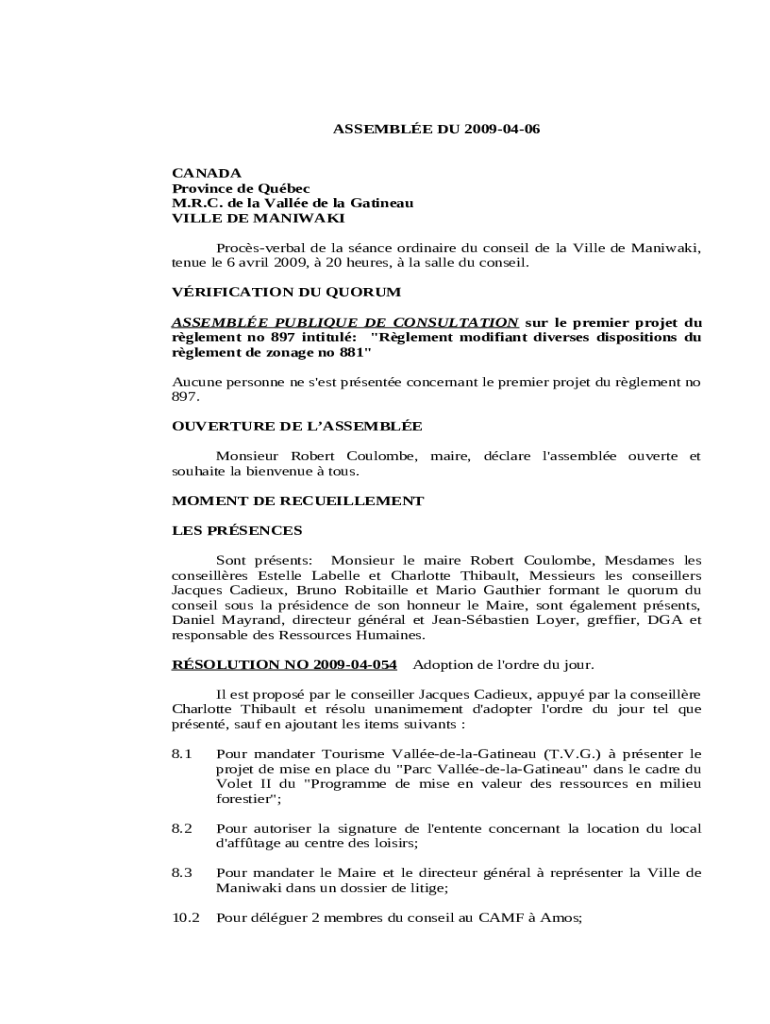 ASSEMBLÉE DU 2009-04-06

CANADA
Province de Québec
M.R.C. de la Vallée de la Gatineau
VILLE DE MANIWAKI

Procès-verbal de la séance ordinaire du conseil de la Ville de Maniwaki, tenue le 6 avril 2009, à 20 heures, à la salle du conseil.

VÉRIFICATION DU QUORUM

ASSEMBLÉE PUBLIQUE DE CONSULTATION sur le premier projet du règlement no 897 intitulé: "Règlement modifiant diverses dispositions du règlement de zonage no 881"

Aucune personne ne s'est présentée concernant le premier projet du règlement no 897.

OUVERTURE DE L'ASSEMBLÉE

Monsieur Robert Coulombe, maire, déclare l'assemblée ouverte et souhaite la bienvenue à tous.

MOMENT DE RECUEILLEMENT

LES PRÉSENCES

Sont présents: Monsieur le maire Robert Coulombe, Mesdames les conseillères Estelle Labelle et Charlotte Thibault, Messieurs les conseillers Jacques Cadieux, Bruno Robitaille et Mario Gauthier formant le quorum du conseil sous la présidence de son honneur le Maire, sont également présents, Daniel Mayrand, directeur général et Jean-Sébastien Loyer, greffier, DGA et responsable des Ressources Humaines.

RÉSOLUTION NO 2009-04-054 Adoption de l'ordre du jour.

Il est proposé par le conseiller Jacques Cadieux, appuyé par la conseillère Charlotte Thibault et résolu unanimement d'adopter l'ordre du jour tel que présenté, sauf en ajoutant les items suivants :

8.1 Pour mandater Tourisme Vallée-de-la-Gatineau (T.V.G.) à présenter le projet de mise en place du "Parc Vallée-de-la-Gatineau" dans le cadre du Volet II du "Programme de mise en valeur des ressources en milieu forestier";

8.2 Pour autoriser la signature de l'entente concernant la location du local d'affûtage au centre des loisirs;

8.3 Pour mandater le Maire et le directeur général à représenter la Ville de Maniwaki dans un dossier de litige;

10.2 Pour déléguer 2 membres du conseil au CAMF à Amos;